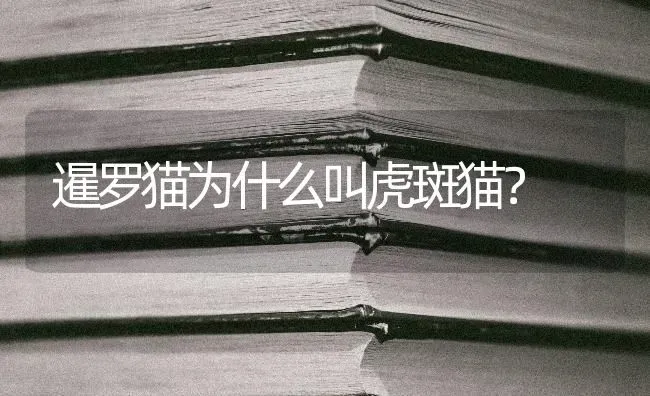 暹罗猫为什么叫虎斑猫?